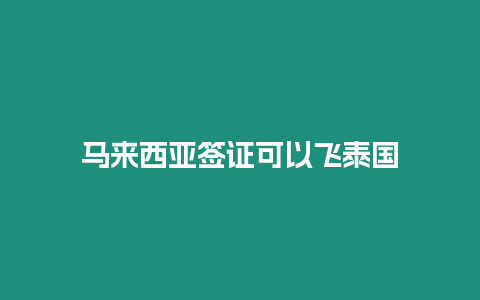 马来西亚签证可以飞泰国